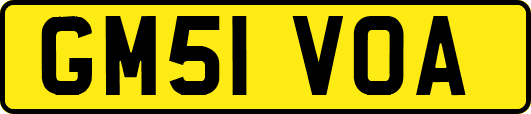 GM51 VOA